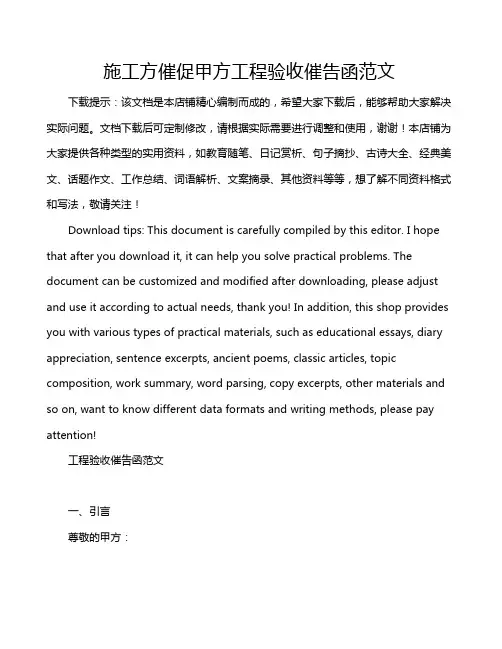 施工方催促甲方工程验收催告函范文

下载提示：该文档是本店铺精心编制而成的，希望大家下载后，能够帮助大家解决实际问题。文档下载后可定制修改，请根据实际需要进行调整和使用，谢谢！本店铺为大家提供各种类型的实用资料，如教育随笔、日记赏析、句子摘抄、古诗大全、经典美文、话题作文、工作总结、词语解析、文案摘录、其他资料等等，想了解不同资料格式和写法，敬请关注！

Download tips: This document is carefully compiled by this editor. I hope that after you download it, it can help you solve practical problems. The document can be customized and modified after downloading, please adjust and use it according to actual needs, thank you! In addition, this shop provides you with various types of practical materials, such as educational essays, diary appreciation, sentence excerpts, ancient poems, classic articles, topic composition, work summary, word parsing, copy excerpts, other materials and so on, want to know different data formats and writing methods, please pay attention!

工程验收催告函范文

一、引言

尊敬的甲方：